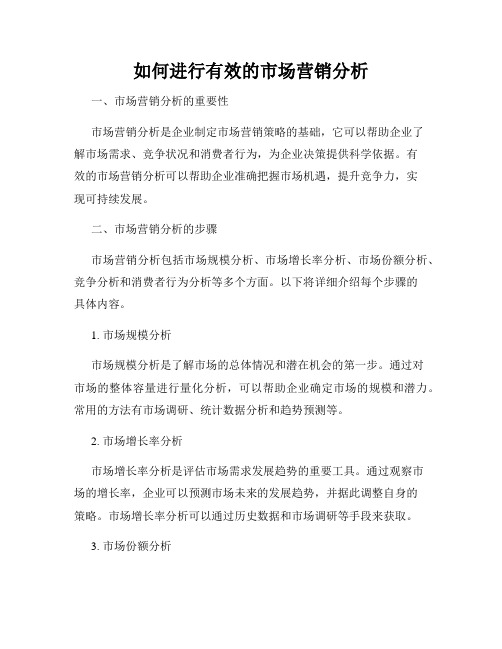 如何进行有效的市场营销分析

一、市场营销分析的重要性

市场营销分析是企业制定市场营销策略的基础，它可以帮助企业了解市场需求、竞争状况和消费者行为，为企业决策提供科学依据。有效的市场营销分析可以帮助企业准确把握市场机遇，提升竞争力，实现可持续发展。

二、市场营销分析的步骤

市场营销分析包括市场规模分析、市场增长率分析、市场份额分析、竞争分析和消费者行为分析等多个方面。以下将详细介绍每个步骤的具体内容。

1. 市场规模分析

市场规模分析是了解市场的总体情况和潜在机会的第一步。通过对市场的整体容量进行量化分析，可以帮助企业确定市场的规模和潜力。常用的方法有市场调研、统计数据分析和趋势预测等。

2. 市场增长率分析

市场增长率分析是评估市场需求发展趋势的重要工具。通过观察市场的增长率，企业可以预测市场未来的发展趋势，并据此调整自身的策略。市场增长率分析可以通过历史数据和市场调研等手段来获取。

3. 市场份额分析